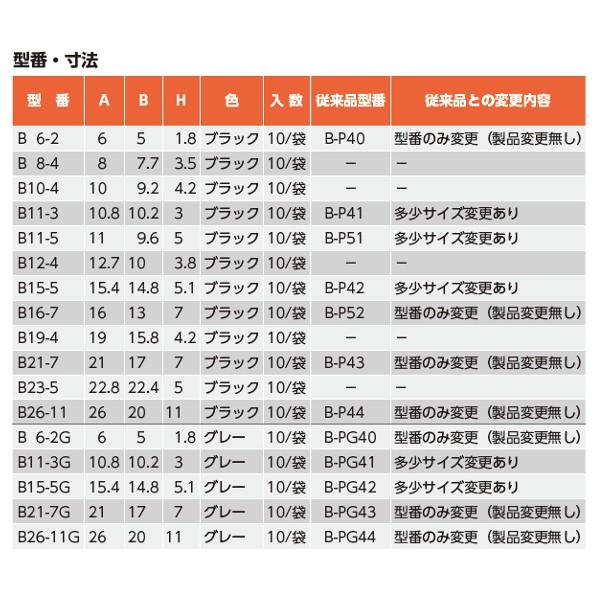 型番・寸法

| 型 番 | A | B | H | 色 | 入 数 | 従来品型番 | 従来品との変更内容 |
|---|---|---|---|---|---|---|---|
| B 6-2 | 6 | 5 | 1.8 | ブラック | 10/袋 | B-P40 | 型番のみ変更（製品変更無し） |
| B 8-4 | 8 | 7.7 | 3.5 | ブラック | 10/袋 | ー | ー |
| B10-4 | 10 | 9.2 | 4.2 | ブラック | 10/袋 | ー | ー |
| B11-3 | 10.8 | 10.2 | 3 | ブラック | 10/袋 | B-P41 | 多少サイズ変更あり |
| B11-5 | 11 | 9.6 | 5 | ブラック | 10/袋 | B-P51 | 多少サイズ変更あり |
| B12-4 | 12.7 | 10 | 3.8 | ブラック | 10/袋 | ー | ー |
| B15-5 | 15.4 | 14.8 | 5.1 | ブラック | 10/袋 | B-P42 | 多少サイズ変更あり |
| B16-7 | 16 | 13 | 7 | ブラック | 10/袋 | B-P52 | 型番のみ変更（製品変更無し） |
| B19-4 | 19 | 15.8 | 4.2 | ブラック | 10/袋 | ー | ー |
| B21-7 | 21 | 17 | 7 | ブラック | 10/袋 | B-P43 | 型番のみ変更（製品変更無し） |
| B23-5 | 22.8 | 22.4 | 5 | ブラック | 10/袋 | ー | ー |
| B26-11 | 26 | 20 | 11 | ブラック | 10/袋 | B-P44 | 型番のみ変更（製品変更無し） |
| B 6-2G | 6 | 5 | 1.8 | グレー | 10/袋 | B-PG40 | 型番のみ変更（製品変更無し） |
| B11-3G | 10.8 | 10.2 | 3 | グレー | 10/袋 | B-PG41 | 多少サイズ変更あり |
| B15-5G | 15.4 | 14.8 | 5.1 | グレー | 10/袋 | B-PG42 | 多少サイズ変更あり |
| B21-7G | 21 | 17 | 7 | グレー | 10/袋 | B-PG43 | 型番のみ変更（製品変更無し） |
| B26-11G | 26 | 20 | 11 | グレー | 10/袋 | B-PG44 | 型番のみ変更（製品変更無し） |